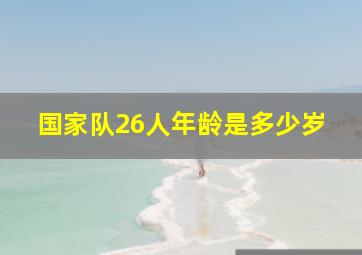 国家队26人年龄是多少岁